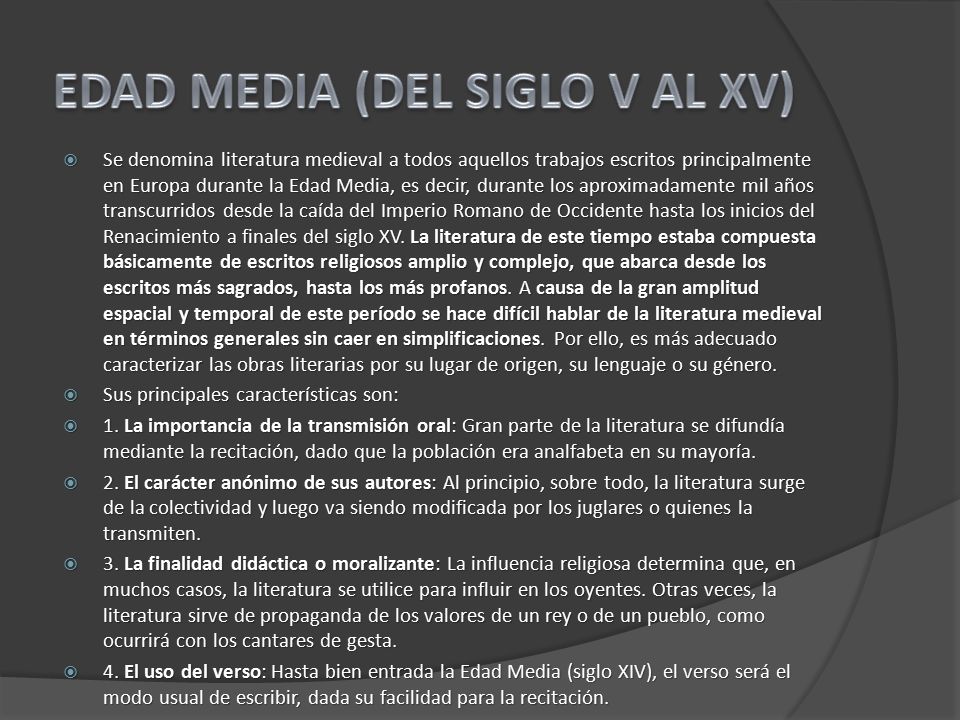 EDAD MEDIA (DEL SIGLO V AL XV)

Se denomina literatura medieval a todos aquellos trabajos escritos principalmente en Europa durante la Edad Media, es decir, durante los aproximadamente mil años transcurridos desde la caída del Imperio Romano de Occidente hasta los inicios del Renacimiento a finales del siglo XV. La literatura de este tiempo estaba compuesta básicamente de escritos religiosos amplio y complejo, que abarca desde los escritos más sagrados, hasta los más profanos. A causa de la gran amplitud espacial y temporal de este período se hace difícil hablar de la literatura medieval en términos generales sin caer en simplificaciones. Por ello, es más adecuado caracterizar las obras literarias por su lugar de origen, su lenguaje o su género.

Sus principales características son:

1. La importancia de la transmisión oral: Gran parte de la literatura se difundía mediante la recitación, dado que la población era analfabeta en su mayoría.

2. El carácter anónimo de sus autores: Al principio, sobre todo, la literatura surge de la colectividad y luego va siendo modificada por los juglares o quienes la transmiten.

3. La finalidad didáctica o moralizante: La influencia religiosa determina que, en muchos casos, la literatura se utilice para influir en los oyentes. Otras veces, la literatura sirve de propaganda de los valores de un rey o de un pueblo, como ocurrirá con los cantares de gesta.

4. El uso del verso: Hasta bien entrada la Edad Media (siglo XIV), el verso será el modo usual de escribir, dada su facilidad para la recitación.